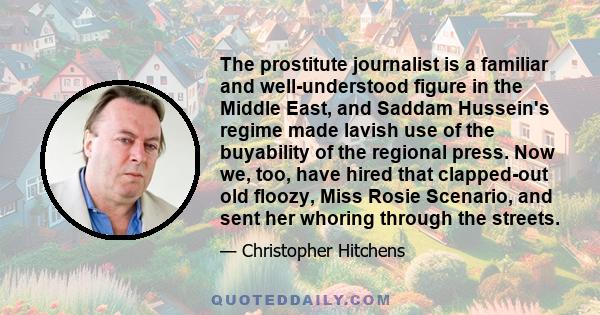 The prostitute journalist is a familiar and well-understood figure in the Middle East, and Saddam Hussein's regime made lavish use of the buyability of the regional press. Now we, too, have hired that clapped-out old floozy, Miss Rosie Scenario, and sent her whoring through the streets.

— Christopher Hitchens

QUOTEDDAILY.COM